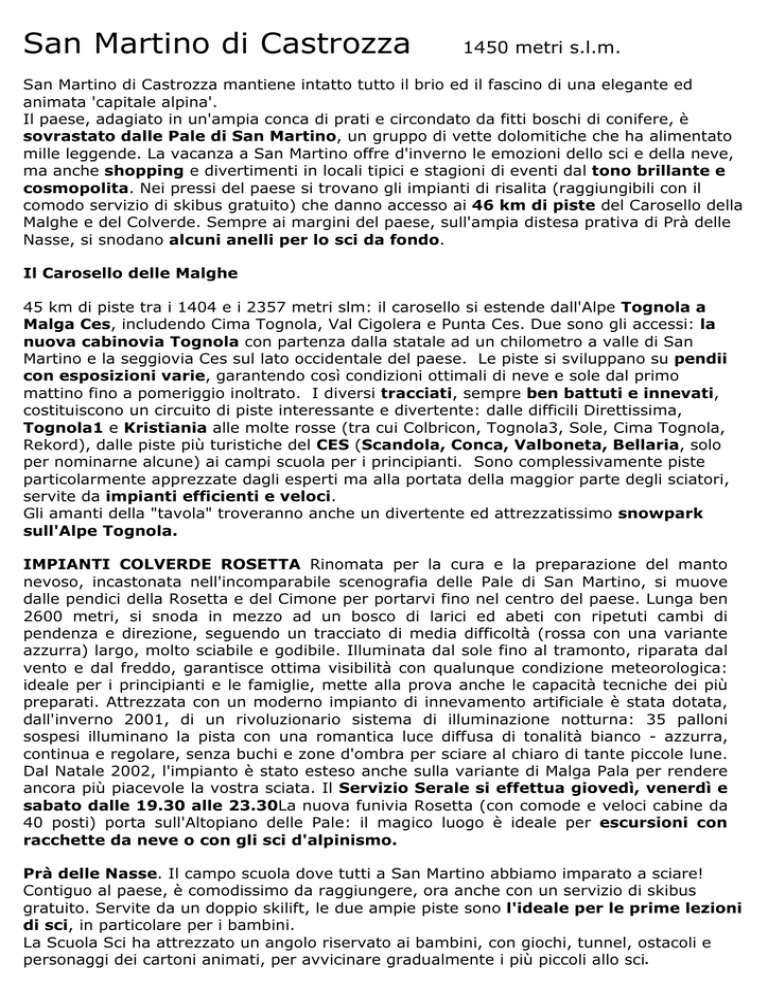 San Martino di Castrozza 1450 metri s.l.m.

San Martino di Castrozza mantiene intatto tutto il brio ed il fascino di una elegante ed animata 'capitale alpina'.
Il paese, adagiato in un'ampia conca di prati e circondato da fitti boschi di conifere, è sovrastato dalle Pale di San Martino, un gruppo di vette dolomitiche che ha alimentato mille leggende. La vacanza a San Martino offre d'inverno le emozioni dello sci e della neve, ma anche shopping e divertimenti in locali tipici e stagioni di eventi dal tono brillante e cosmopolita. Nei pressi del paese si trovano gli impianti di risalita (raggiungibili con il comodo servizio di skibus gratuito) che danno accesso ai 46 km di piste del Carosello della Malghe e del Colverde. Sempre ai margini del paese, sull'ampia distesa prativa di Prà delle Nasse, si snodano alcuni anelli per lo sci da fondo.

Il Carosello delle Malghe

45 km di piste tra i 1404 e i 2357 metri slm: il carosello si estende dall'Alpe Tognola a Malga Ces, includendo Cima Tognola, Val Cigolera e Punta Ces. Due sono gli accessi: la nuova cabinovia Tognola con partenza dalla statale ad un chilometro a valle di San Martino e la seggiovia Ces sul lato occidentale del paese. Le piste si sviluppano su pendii con esposizioni varie, garantendo così condizioni ottimali di neve e sole dal primo mattino fino a pomeriggio inoltrato. I diversi tracciati, sempre ben battuti e innevati, costituiscono un circuito di piste interessante e divertente: dalle difficili Direttissima, Tognola1 e Kristiania alle molte rosse (tra cui Colbricon, Tognola3, Sole, Cima Tognola, Rekord), dalle piste più turistiche del CES (Scandola, Conca, Valboneta, Bellaria, solo per nominarne alcune) ai campi scuola per i principianti. Sono complessivamente piste particolarmente apprezzate dagli esperti ma alla portata della maggior parte degli sciatori, servite da impianti efficienti e veloci.
Gli amanti della "tavola" troveranno anche un divertente ed attrezzatissimo snowpark sull'Alpe Tognola.

IMPIANTI COLVERDE ROSETTA Rinomata per la cura e la preparazione del manto nevoso, incastonata nell'incomparabile scenografia delle Pale di San Martino, si muove dalle pendici della Rosetta e del Cimone per portarvi fino nel centro del paese. Lunga ben 2600 metri, si snoda in mezzo ad un bosco di larici ed abeti con ripetuti cambi di pendenza e direzione, seguendo un tracciato di media difficoltà (rossa con una variante azzurra) largo, molto sciabile e godibile. Illuminata dal sole fino al tramonto, riparata dal vento e dal freddo, garantisce ottima visibilità con qualunque condizione meteorologica: ideale per i principianti e le famiglie, mette alla prova anche le capacità tecniche dei più preparati. Attrezzata con un moderno impianto di innevamento artificiale è stata dotata, dall'inverno 2001, di un rivoluzionario sistema di illuminazione notturna: 35 palloni sospesi illuminano la pista con una romantica luce diffusa di tonalità bianco - azzurra, continua e regolare, senza buchi e zone d'ombra per sciare al chiaro di tante piccole lune. Dal Natale 2002, l'impianto è stato esteso anche sulla variante di Malga Pala per rendere ancora più piacevole la vostra sciata. Il Servizio Serale si effettua giovedì, venerdì e sabato dalle 19.30 alle 23.30La nuova funivia Rosetta (con comode e veloci cabine da 40 posti) porta sull'Altopiano delle Pale: il magico luogo è ideale per escursioni con racchette da neve o con gli sci d'alpinismo.

Prà delle Nasse. Il campo scuola dove tutti a San Martino abbiamo imparato a sciare! Contiguo al paese, è comodissimo da raggiungere, ora anche con un servizio di skibus gratuito. Servite da un doppio skilift, le due ampie piste sono l'ideale per le prime lezioni di sci, in particolare per i bambini.
La Scuola Sci ha attrezzato un angolo riservato ai bambini, con giochi, tunnel, ostacoli e personaggi dei cartoni animati, per avvicinare gradualmente i più piccoli allo sci.